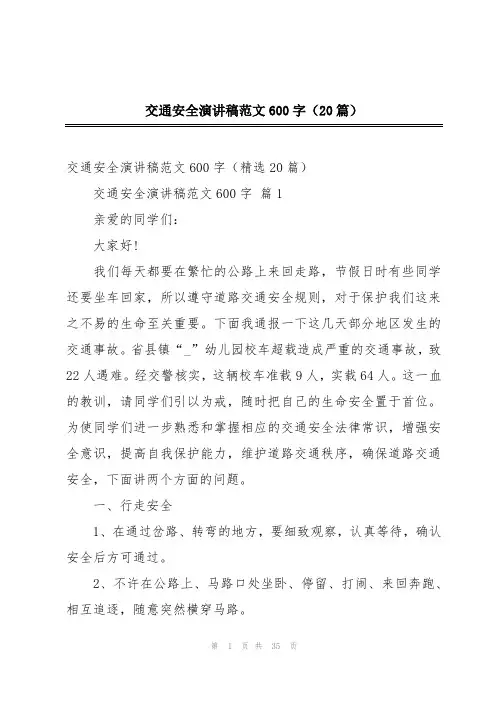 交通安全演讲稿范文600字（20篇）

交通安全演讲稿范文600字（精选20篇）

交通安全演讲稿范文600字 篇1

亲爱的同学们：

大家好!

我们每天都要在繁忙的公路上来回走路，节假日时有些同学还要坐车回家，所以遵守道路交通安全规则，对于保护我们这来之不易的生命至关重要。下面我通报一下这几天部分地区发生的交通事故。省县镇“_”幼儿园校车超载造成严重的交通事故，致22人遇难。经交警核实，这辆校车准载9人，实载64人。这一血的教训，请同学们引以为戒，随时把自己的生命安全置于首位。为使同学们进一步熟悉和掌握相应的交通安全法律常识，增强安全意识，提高自我保护能力，维护道路交通秩序，确保道路交通安全，下面讲两个方面的问题。

一、行走安全

1、在通过岔路、转弯的地方，要细致观察，认真等待，确认安全后方可通过。

2、不许在公路上、马路口处坐卧、停留、打闹、来回奔跑、相互追逐，随意突然横穿马路。

第 1 页 共 35 页